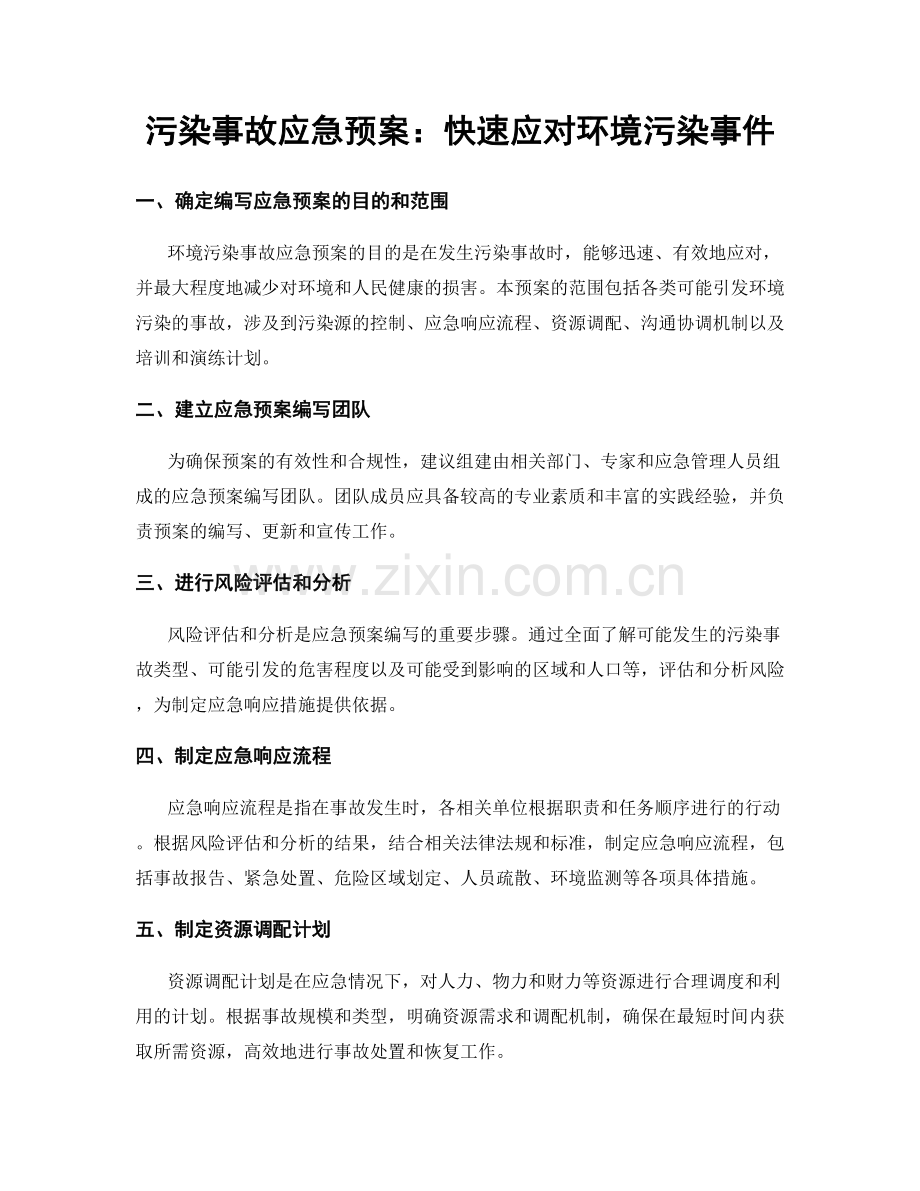 污染事故应急预案：快速应对环境污染事件

一、确定编写应急预案的目的和范围

环境污染事故应急预案的目的是在发生污染事故时，能够迅速、有效地应对，并最大程度地减少对环境和人民健康的损害。本预案的范围包括各类可能引发环境污染的事故，涉及到污染源的控制、应急响应流程、资源调配、沟通协调机制以及培训和演练计划。

二、建立应急预案编写团队

为确保预案的有效性和合规性，建议组建由相关部门、专家和应急管理人员组成的应急预案编写团队。团队成员应具备较高的专业素质和丰富的实践经验，并负责预案的编写、更新和宣传工作。

三、进行风险评估和分析

风险评估和分析是应急预案编写的重要步骤。通过全面了解可能发生的污染事故类型、可能引发的危害程度以及可能受到影响的区域和人口等，评估和分析风险，为制定应急响应措施提供依据。

四、制定应急响应流程

应急响应流程是指在事故发生时，各相关单位根据职责和任务顺序进行的行动。根据风险评估和分析的结果，结合相关法律法规和标准，制定应急响应流程，包括事故报告、紧急处置、危险区域划定、人员疏散、环境监测等各项具体措施。

五、制定资源调配计划

资源调配计划是在应急情况下，对人力、物力和财力等资源进行合理调度和利用的计划。根据事故规模和类型，明确资源需求和调配机制，确保在最短时间内获取所需资源，高效地进行事故处置和恢复工作。

www.zixin.com.cn